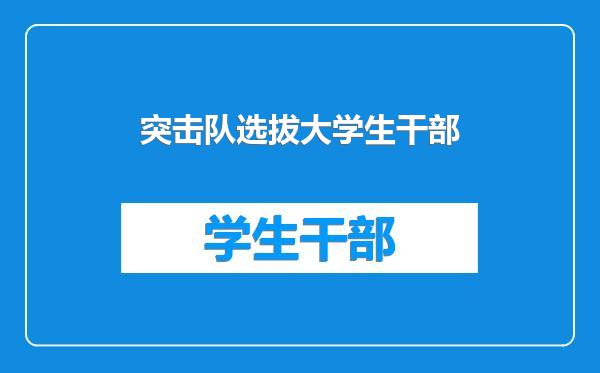 突击队选拔大学生干部

学生干部